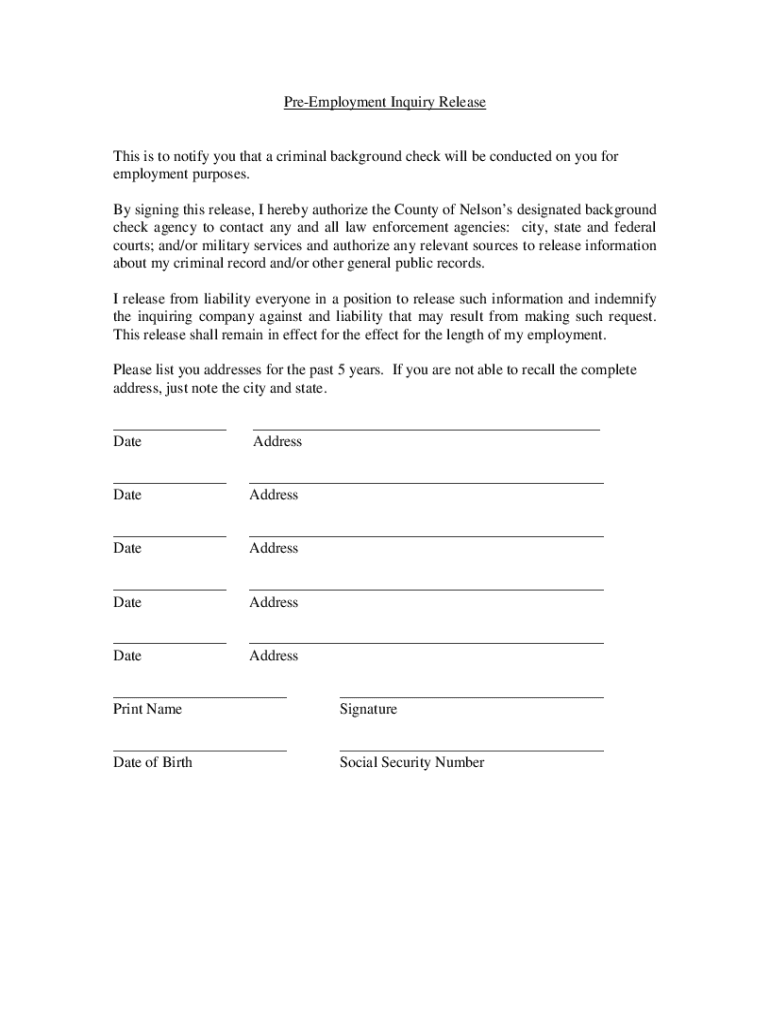 Pre-Employment Inquiry Release

This is to notify you that a criminal background check will be conducted on you for employment purposes.

By signing this release, I hereby authorize the County of Nelson's designated background check agency to contact any and all law enforcement agencies: city, state and federal courts; and/or military services and authorize any relevant sources to release information about my criminal record and/or other general public records.

I release from liability everyone in a position to release such information and indemnify the inquiring company against and liability that may result from making such request. This release shall remain in effect for the effect for the length of my employment.

Please list you addresses for the past 5 years. If you are not able to recall the complete address, just note the city and state.

Date Address

Date Address

Date Address

Date Address

Date Address

Print Name Signature

Date of Birth Social Security Number